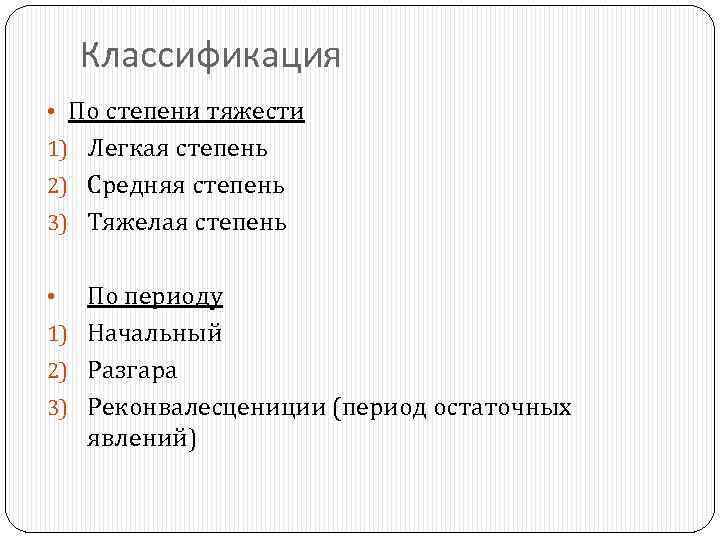 Классификация

• По степени тяжести
1) Легкая степень
2) Средняя степень
3) Тяжелая степень

• По периоду
1) Начальный
2) Разгара
3) Реконвалесцениции (период остаточных явлений)